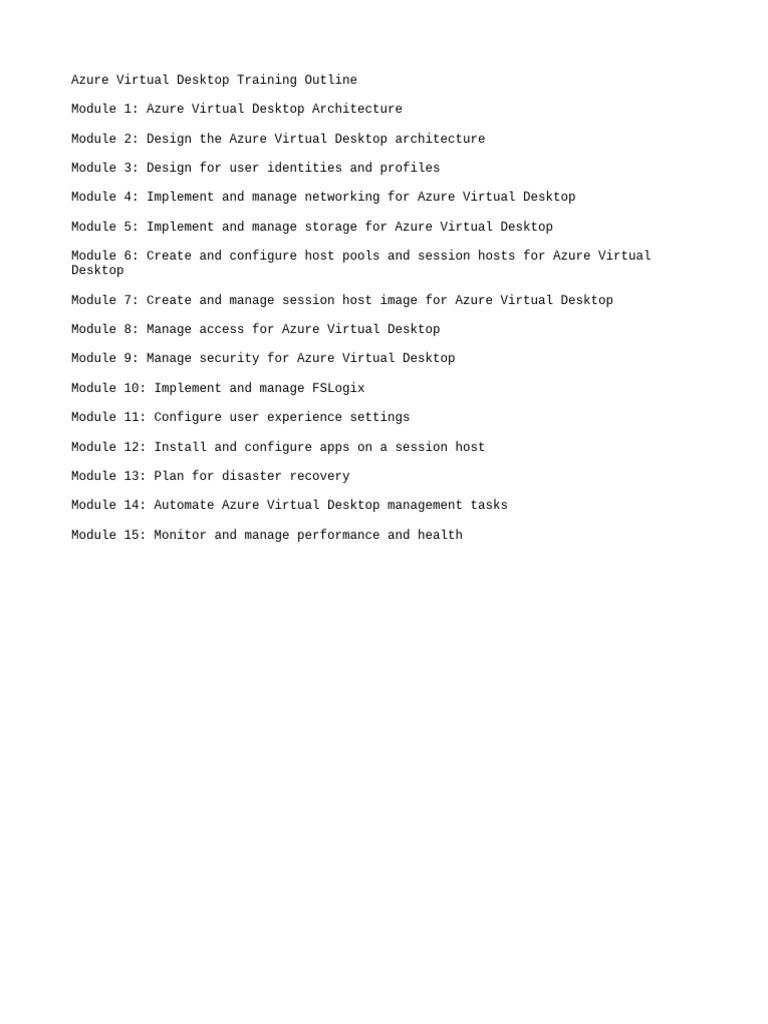 Azure Virtual Desktop Training Outline

Module 1: Azure Virtual Desktop Architecture

Module 2: Design the Azure Virtual Desktop architecture

Module 3: Design for user identities and profiles

Module 4: Implement and manage networking for Azure Virtual Desktop

Module 5: Implement and manage storage for Azure Virtual Desktop

Module 6: Create and configure host pools and session hosts for Azure Virtual Desktop

Module 7: Create and manage session host image for Azure Virtual Desktop

Module 8: Manage access for Azure Virtual Desktop

Module 9: Manage security for Azure Virtual Desktop

Module 10: Implement and manage FSLogix

Module 11: Configure user experience settings

Module 12: Install and configure apps on a session host

Module 13: Plan for disaster recovery

Module 14: Automate Azure Virtual Desktop management tasks

Module 15: Monitor and manage performance and health